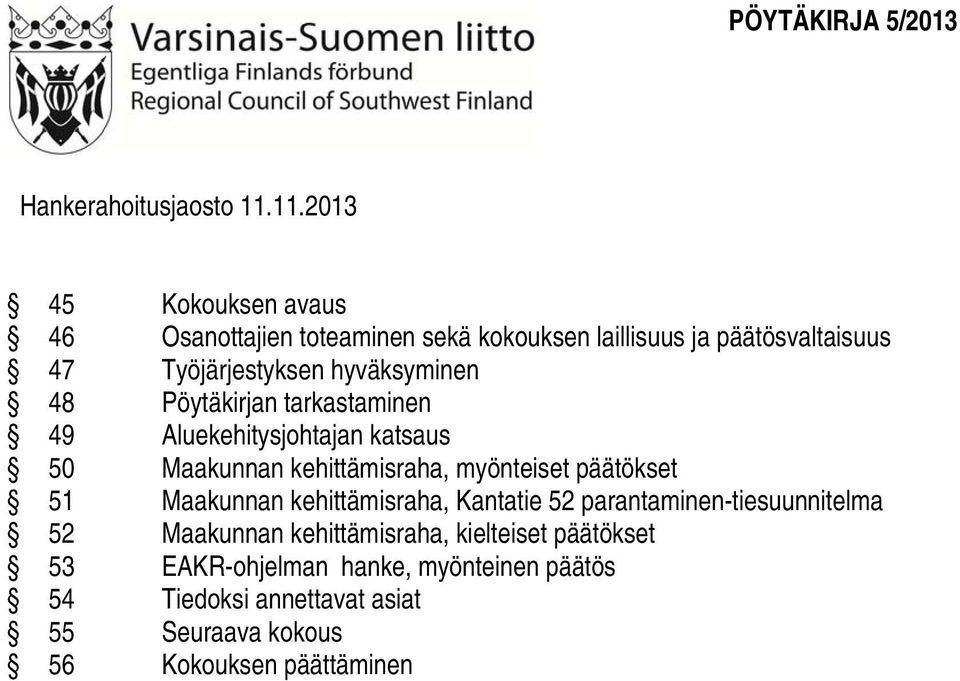 Varsinais-Suomen liitto
Egentliga Finlands förbund
Regional Council of Southwest Finland

PÖYTÄKIRJA 5/2013

Hankerahoitusjaosto 11.11.2013

§ 45 Kokouksen avaus
§ 46 Osanottajien toteaminen sekä kokouksen laillisuus ja päätösvaltaisuus
§ 47 Työjärjestyksen hyväksyminen
§ 48 Pöytäkirjan tarkastaminen
§ 49 Aluekehitysjohtajan katsaus
§ 50 Maakunnan kehittämisraha, myönteiset päätökset
§ 51 Maakunnan kehittämisraha, Kantatie 52 parantaminen-tiesuunnitelma
§ 52 Maakunnan kehittämisraha, kielteiset päätökset
§ 53 EAKR-ohjelman hanke, myönteinen päätös
§ 54 Tiedoksi annettavat asiat
§ 55 Seuraava kokous
§ 56 Kokouksen päättäminen